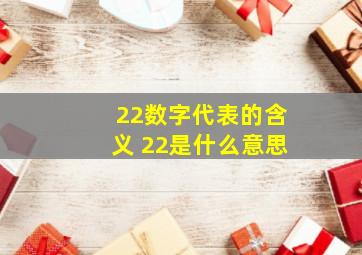 22数字代表的含义 22是什么意思